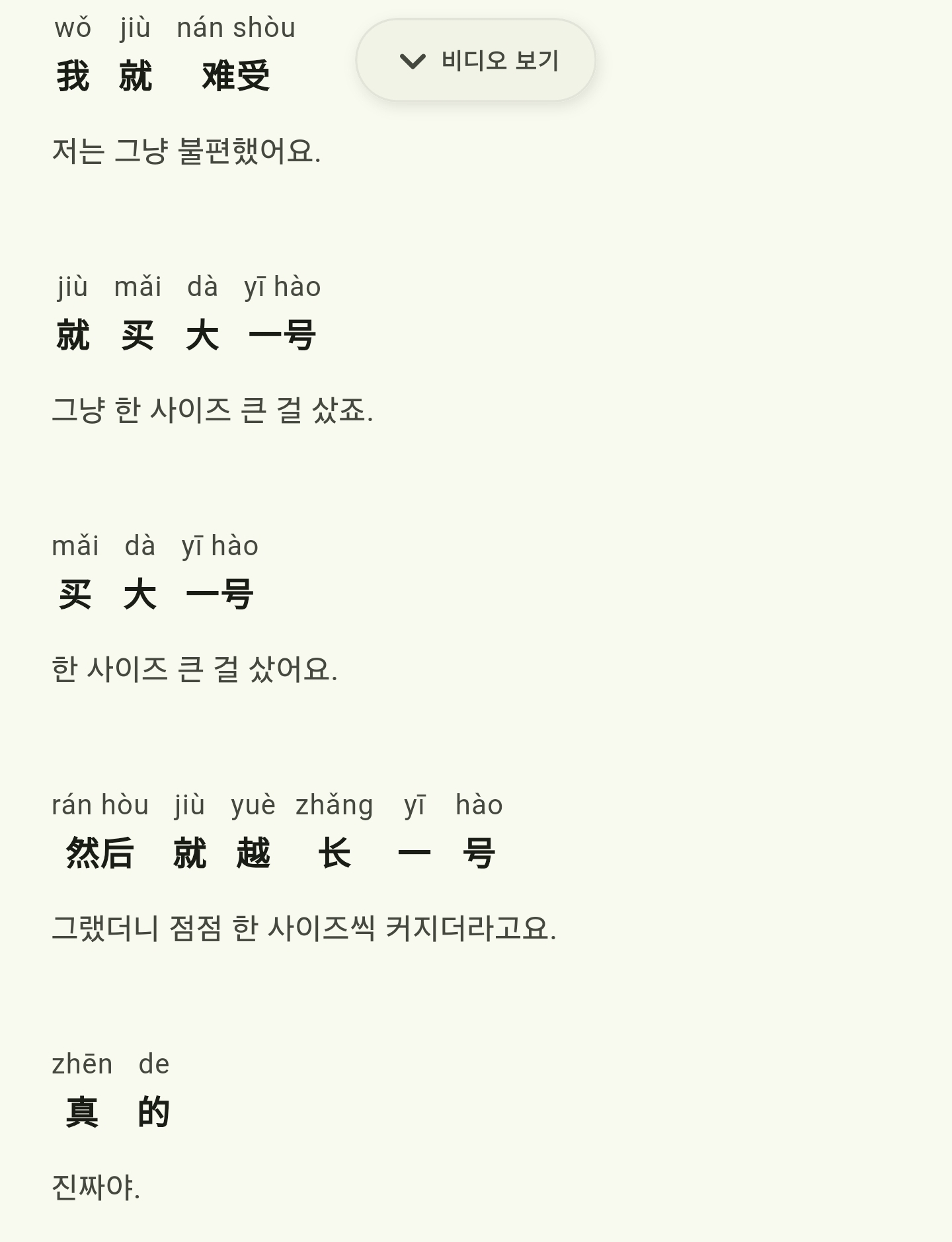 wǒ jiù nán shòu
我 就 难受

비디오 보기

저는 그냥 불편했어요.

jiù mǎi dà yī hào
就 买 大 一号

그냥 한 사이즈 큰 걸 샀죠.

mǎi dà yī hào
买 大 一号

한 사이즈 큰 걸 샀어요.

rán hòu jiù yuè zhǎng yī hào
然后 就 越 长 一 号

그랬더니 점점 한 사이즈씩 커지더라고요.

zhēn de
真 的

진짜야.